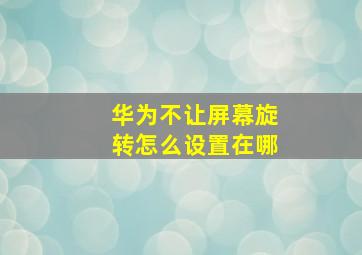 华为不让屏幕旋转怎么设置在哪